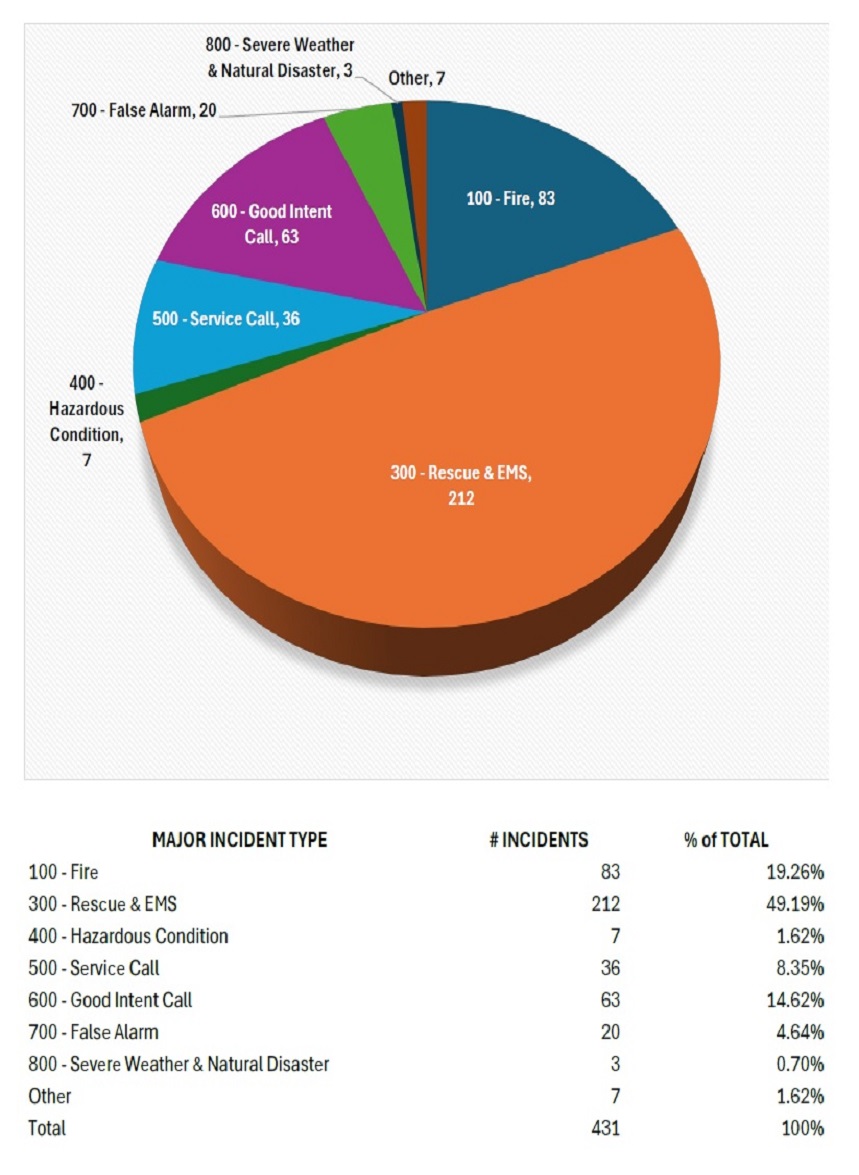 800 - Severe Weather & Natural Disaster, 3

Other, 7

700 - False Alarm, 20

600 - Good Intent Call, 63

100 - Fire, 83

500 - Service Call, 36

400 - Hazardous Condition, 7

300 - Rescue & EMS, 212

| MAJOR INCIDENT TYPE | # INCIDENTS | % of TOTAL |
|---|---|---|
| 100 - Fire | 83 | 19.26% |
| 300 - Rescue & EMS | 212 | 49.19% |
| 400 - Hazardous Condition | 7 | 1.62% |
| 500 - Service Call | 36 | 8.35% |
| 600 - Good Intent Call | 63 | 14.62% |
| 700 - False Alarm | 20 | 4.64% |
| 800 - Severe Weather & Natural Disaster | 3 | 0.70% |
| Other | 7 | 1.62% |
| Total | 431 | 100% |